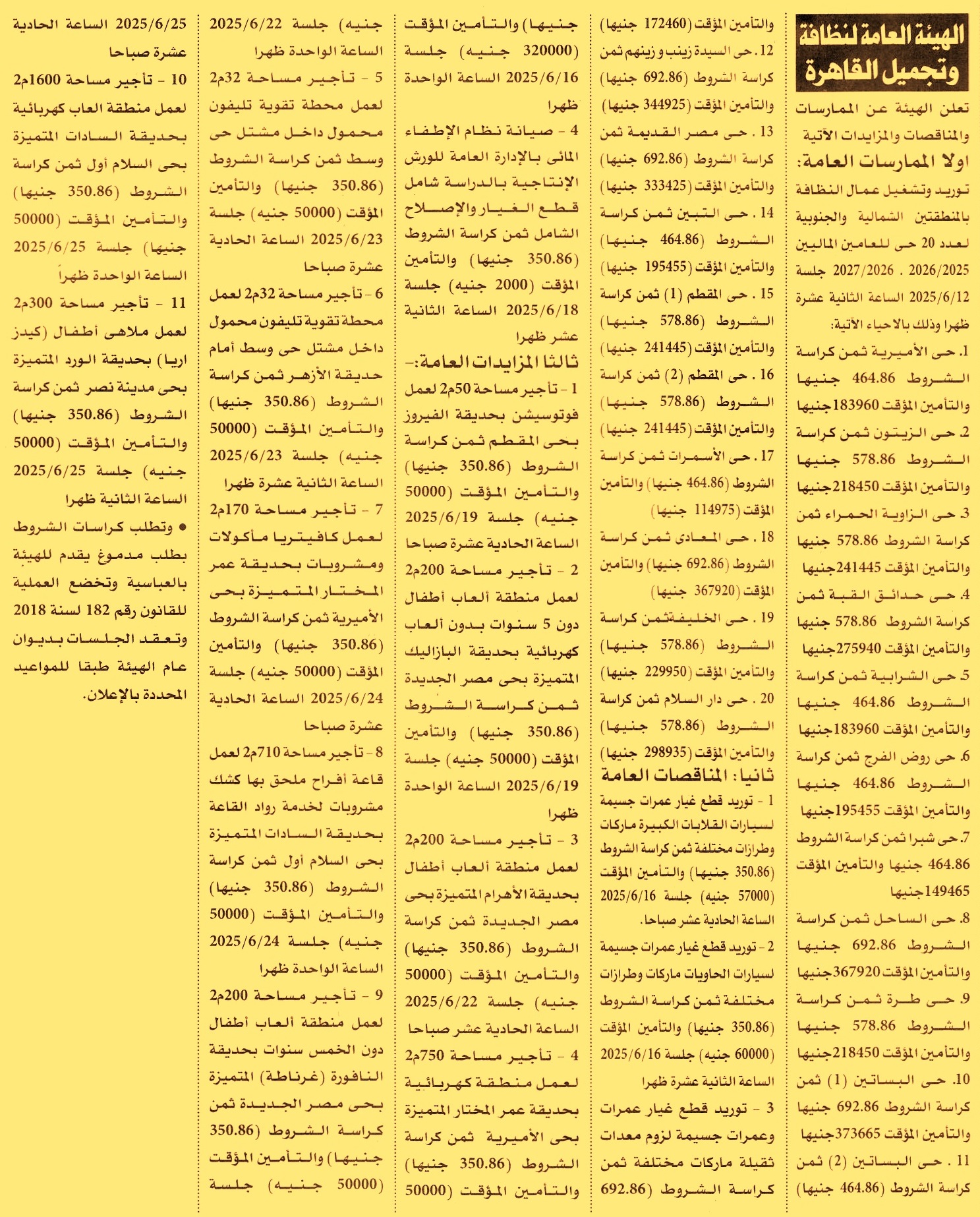 الهيئة العامة لنظافة وتجميل القاهرة

تعلن الهيئة عن الممارسات والمناقصات والمزايدات الآتية

اولا الممارسات العامة:

توريد وتشغيل عمال النظافة بالمنطقتين الشمالية والجنوبية لعدد 20 حى للعامين الماليين 2026/2025 . 2027/2026 جلسة 2025/6/12 الساعة الثانية عشرة ظهرا وذلك بالاحياء الآتية:

1. حى الأميرية ثمن كراسة الشروط 464.86 جنيها والتأمين المؤقت 183960جنيها

2. حى الزيتون ثمن كراسة الشروط 578.86 جنيها والتأمين المؤقت 218450جنيها

3. حى الزاوية الحمراء ثمن كراسة الشروط 578.86 جنيها والتأمين المؤقت 241445جنيها

4. حى حدائق القبة ثمن كراسة الشروط 578.86 جنيها والتأمين المؤقت 275940جنيها

5. حى الشرابية ثمن كراسة الشروط 464.86 جنيها والتأمين المؤقت 183960جنيها

6. حى روض الفرج ثمن كراسة الشروط 464.86 جنيها والتأمين المؤقت 195455جنيها

7. حى شبرا ثمن كراسة الشروط 464.86 جنيها والتأمين المؤقت 149465جنيها

8. حى الساحل ثمن كراسة الشروط 692.86 جنيها والتأمين المؤقت 367920جنيها

9. حى طرة ثمن كراسة الشروط 578.86 جنيها والتأمين المؤقت 218450جنيها

10. حى البساتين (1) ثمن كراسة الشروط 692.86 جنيها والتأمين المؤقت 373665جنيها

11 . حى البساتين (2) ثمن كراسة الشروط (464.86 جنيها) والتأمين المؤقت (172460 جنيها)

12. حى السيدة زينب و زينهم ثمن كراسة الشروط (692.86 جنيها) والتأمين المؤقت (344925 جنيها)

13 . حى مصر القديمة ثمن كراسة الشروط (692.86 جنيها) والتأمين المؤقت (333425 جنيها)

14 . حى التبين ثمن كراسة الشروط (464.86 جنيها) والتأمين المؤقت (195455 جنيها)

15 . حى المقطم (1) ثمن كراسة الشروط (578.86 جنيها) والتأمين المؤقت (241445 جنيها)

16 . حى المقطم (2) ثمن كراسة الشروط (578.86 جنيها) والتأمين المؤقت (241445 جنيها)

17 . حى الأسمرات ثمن كراسة الشروط (464.86 جنيها) والتأمين المؤقت (114975 جنيها)

18 . حى المعادى ثمن كراسة الشروط (692.86 جنيها) والتأمين المؤقت (367920 جنيها)

19 . حى الخليفةثمن كراسة الشروط (578.86 جنيها) والتأمين المؤقت (229950 جنيها)

20 . حى دار السلام ثمن كراسة الشروط (578.86 جنيها) والتأمين المؤقت (298935 جنيها)

ثانيا: المناقصات العامة

1 - توريد قطع غيار عمرات جسيمة لسيارات القلابات الكبيرة ماركات وطرازات مختلفة ثمن كراسة الشروط (350.86 جنيها) والتأمين المؤقت (57000 جنيه) جلسة 2025/6/16 الساعة الحادية عشر صباحا.

2 - توريد قطع غيار عمرات جسيمة لسيارات الحاويات ماركات وطرازات مختلفة ثمن كراسة الشروط (350.86 جنيها) والتأمين المؤقت (60000 جنيه) جلسة 2025/6/16 الساعة الثانية عشرة ظهرا

3 - توريد قطع غيار عمرات وعمرات جسيمة لزوم معدات ثقيلة ماركات مختلفة ثمن كراسة الشروط (692.86 جنيها) والتأمين المؤقت (320000 جنيه) جلسة 2025/6/16 الساعة الواحدة ظهرا

4 - صيانة نظام الإطفاء المائى بالإدارة العامة للورش الإنتاجية بالدراسة شامل قطع الغيار والإصلاح الشامل ثمن كراسة الشروط (350.86 جنيها) والتأمين المؤقت (2000 جنيه) جلسة 2025/6/18 الساعة الثانية عشر ظهرا

ثالثا المزايدات العامة:-

1 - تأجير مساحة 50م2 لعمل فوتوسيشن بحديقة الفيروز بحى المقطم ثمن كراسة الشروط (350.86 جنيها) والتأمين المؤقت (50000 جنيه) جلسة 2025/6/19 الساعة الحادية عشرة صباحا

2 - تأجير مساحة 200م2 لعمل منطقة ألعاب أطفال دون 5 سنوات بدون ألعاب كهربائية بحديقة البازاليك المتميزة بحى مصر الجديدة ثمن كراسة الشروط (350.86 جنيها) والتأمين المؤقت (50000 جنيه) جلسة 2025/6/19 الساعة الواحدة ظهرا

3 - تأجير مساحة 200م2 لعمل منطقة ألعاب أطفال بحديقة الأهرام المتميزة بحى مصر الجديدة ثمن كراسة الشروط (350.86 جنيها) والتأمين المؤقت (50000 جنيه) جلسة 2025/6/22 الساعة الحادية عشر صباحا

4 - تأجير مساحة 750م2 لعمل منطقة كهربائية بحديقة عمر المختار المتميزة بحى الأميرية ثمن كراسة الشروط (350.86 جنيها) والتأمين المؤقت (50000 جنيه) جلسة 2025/6/22 الساعة الواحدة ظهرا

5 - تأجير مساحة 32م2 لعمل محطة تقوية تليفون محمول داخل مشتل حى وسط ثمن كراسة الشروط (350.86 جنيها) والتأمين المؤقت (50000 جنيه) جلسة 2025/6/23 الساعة الحادية عشرة صباحا

6 - تأجير مساحة 32م2 لعمل محطة تقوية تليفون محمول داخل مشتل حى وسط أمام حديقة الأزهر ثمن كراسة الشروط (350.86 جنيها) والتأمين المؤقت (50000 جنيه) جلسة 2025/6/23 الساعة الثانية عشرة ظهرا

7 - تأجير مساحة 170م2 لعمل كافيتريا مأكولات ومشروبات بحديقة عمر المختار المتميزة بحى الأميرية ثمن كراسة الشروط (350.86 جنيها) والتأمين المؤقت (50000 جنيه) جلسة 2025/6/24 الساعة الحادية عشرة صباحا

8 - تأجير مساحة 710م2 لعمل قاعة أفراح ملحق بها كشك مشروبات لخدمة رواد القاعة بحديقة السادات المتميزة بحى السلام أول ثمن كراسة الشروط (350.86 جنيها) والتأمين المؤقت (50000 جنيه) جلسة 2025/6/24 الساعة الواحدة ظهرا

9 - تأجير مساحة 200م2 لعمل منطقة ألعاب أطفال دون الخمس سنوات بحديقة النافورة (غرناطة) المتميزة بحى مصر الجديدة ثمن كراسة الشروط (350.86 جنيها) والتأمين المؤقت (50000 جنيه) جلسة 2025/6/25 الساعة الحادية عشرة صباحا

10 - تأجير مساحة 1600م2 لعمل منطقة العاب كهربائية بحديقة السادات المتميزة بحى السلام أول ثمن كراسة الشروط (350.86 جنيها) والتأمين المؤقت (50000 جنيها) جلسة 2025/6/25 الساعة الواحدة ظهراً

11 - تأجير مساحة 300م2 لعمل ملاهى أطفال (كيدز اريا) بحديقة الورد المتميزة بحى مدينة نصر ثمن كراسة الشروط (350.86 جنيها) والتأمين المؤقت (50000 جنيه) جلسة 2025/6/25 الساعة الثانية ظهرا

● وتطلب كراسات الشروط بطلب مدموغ يقدم للهيئة بالعباسية وتخضع العملية للقانون رقم 182 لسنة 2018 وتعقد الجلسات بديوان عام الهيئة طبقا للمواعيد المحددة بالإعلان.